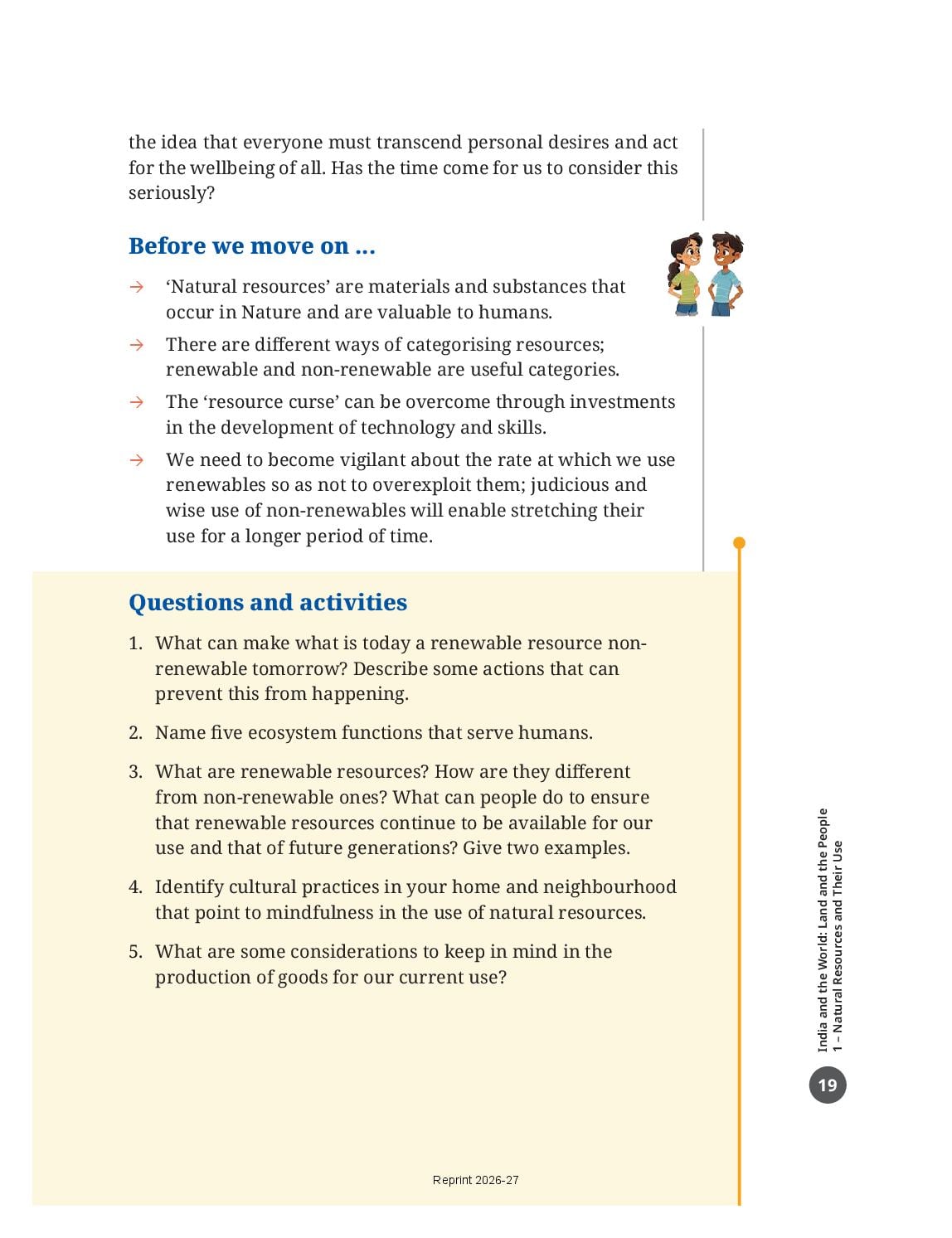 the idea that everyone must transcend personal desires and act for the wellbeing of all. Has the time come for us to consider this seriously?

Before we move on ...

→ 'Natural resources' are materials and substances that occur in Nature and are valuable to humans.

→ There are different ways of categorising resources; renewable and non-renewable are useful categories.

→ The 'resource curse' can be overcome through investments in the development of technology and skills.

→ We need to become vigilant about the rate at which we use renewables so as not to overexploit them; judicious and wise use of non-renewables will enable stretching their use for a longer period of time.

Questions and activities

1. What can make what is today a renewable resource non-renewable tomorrow? Describe some actions that can prevent this from happening.

2. Name five ecosystem functions that serve humans.

3. What are renewable resources? How are they different from non-renewable ones? What can people do to ensure that renewable resources continue to be available for our use and that of future generations? Give two examples.

4. Identify cultural practices in your home and neighbourhood that point to mindfulness in the use of natural resources.

5. What are some considerations to keep in mind in the production of goods for our current use?

India and the World: Land and the People
1 – Natural Resources and Their Use

19

Reprint 2026-27